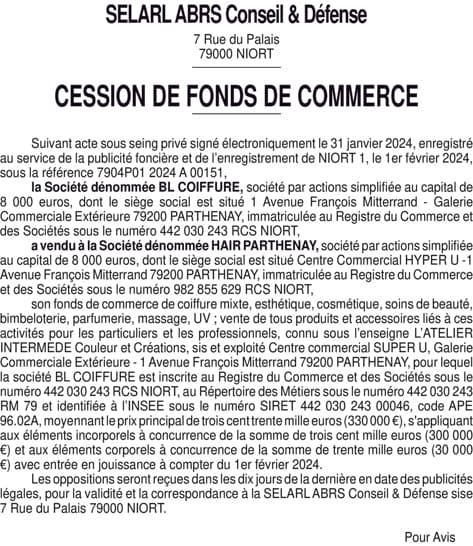 SELARL ABRS Conseil & Défense

7 Rue du Palais
79000 NIORT

CESSION DE FONDS DE COMMERCE

Suivant acte sous seing privé signé électroniquement le 31 janvier 2024, enregistré au service de la publicité foncière et de l'enregistrement de NIORT 1, le 1er février 2024, sous la référence 7904P01 2024 A 00151,

la Société dénommée BL COIFFURE, société par actions simplifiée au capital de 8 000 euros, dont le siège social est situé 1 Avenue François Mitterrand - Galerie Commerciale Extérieure 79200 PARTHENAY, immatriculée au Registre du Commerce et des Sociétés sous le numéro 442 030 243 RCS NIORT,

a vendu à la Société dénommée HAIR PARTHENAY, société par actions simplifiée au capital de 8 000 euros, dont le siège social est situé Centre Commercial HYPER U -1 Avenue François Mitterrand 79200 PARTHENAY, immatriculée au Registre du Commerce et des Sociétés sous le numéro 982 855 629 RCS NIORT,

son fonds de commerce de coiffure mixte, esthétique, cosmétique, soins de beauté, bimbeloterie, parfumerie, massage, UV ; vente de tous produits et accessoires liés à ces activités pour les particuliers et les professionnels, connu sous l'enseigne L'ATELIER INTERMEDE Couleur et Créations, sis et exploité Centre commercial SUPER U, Galerie Commerciale Extérieure - 1 Avenue François Mitterrand 79200 PARTHENAY, pour lequel la société BL COIFFURE est inscrite au Registre du Commerce et des Sociétés sous le numéro 442 030 243 RCS NIORT, au Répertoire des Métiers sous le numéro 442 030 243 RM 79 et identifiée à l'INSEE sous le numéro SIRET 442 030 243 00046, code APE 96.02A, moyennant le prix principal de trois cent trente mille euros (330 000 €), s'appliquant aux éléments incorporels à concurrence de la somme de trois cent mille euros (300 000 €) et aux éléments corporels à concurrence de la somme de trente mille euros (30 000 €) avec entrée en jouissance à compter du 1er février 2024.

Les oppositions seront reçues dans les dix jours de la dernière en date des publicités légales, pour la validité et la correspondance à la SELARL ABRS Conseil & Défense sise 7 Rue du Palais 79000 NIORT.

Pour Avis